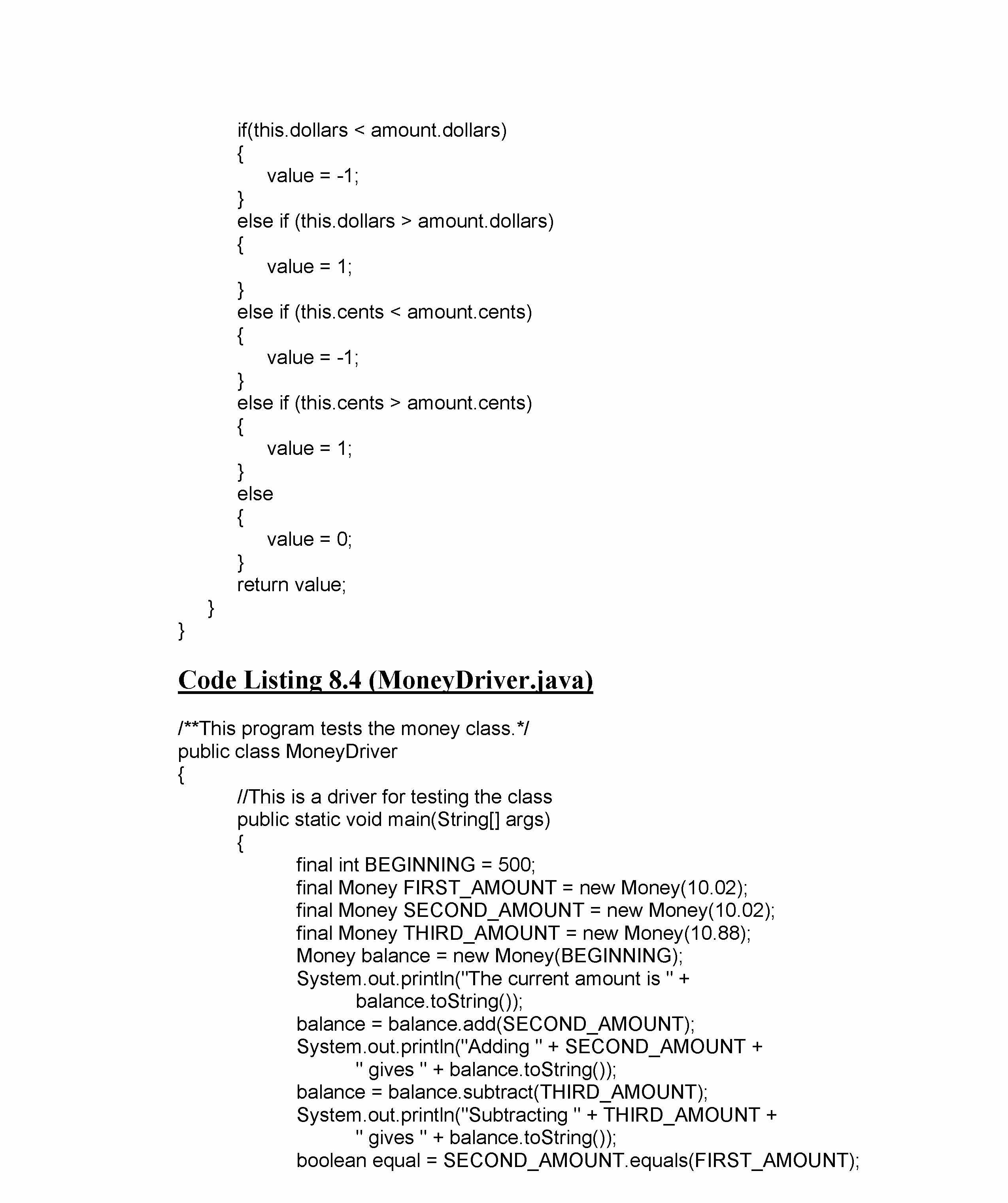 if(this.dollars < amount.dollars)
{
    value = -1;
}
else if (this.dollars > amount.dollars)
{
    value = 1;
}
else if (this.cents < amount.cents)
{
    value = -1;
}
else if (this.cents > amount.cents)
{
    value = 1;
}
else
{
    value = 0;
}
return value;
    }
}

Code Listing 8.4 (MoneyDriver.java)

/**This program tests the money class.*/
public class MoneyDriver
{
    //This is a driver for testing the class
    public static void main(String[] args)
    {
        final int BEGINNING = 500;
        final Money FIRST_AMOUNT = new Money(10.02);
        final Money SECOND_AMOUNT = new Money(10.02);
        final Money THIRD_AMOUNT = new Money(10.88);
        Money balance = new Money(BEGINNING);
        System.out.println("The current amount is " +
            balance.toString());
        balance = balance.add(SECOND_AMOUNT);
        System.out.println("Adding " + SECOND_AMOUNT +
            " gives " + balance.toString());
        balance = balance.subtract(THIRD_AMOUNT);
        System.out.println("Subtracting " + THIRD_AMOUNT +
            " gives " + balance.toString());
        boolean equal = SECOND_AMOUNT.equals(FIRST_AMOUNT);